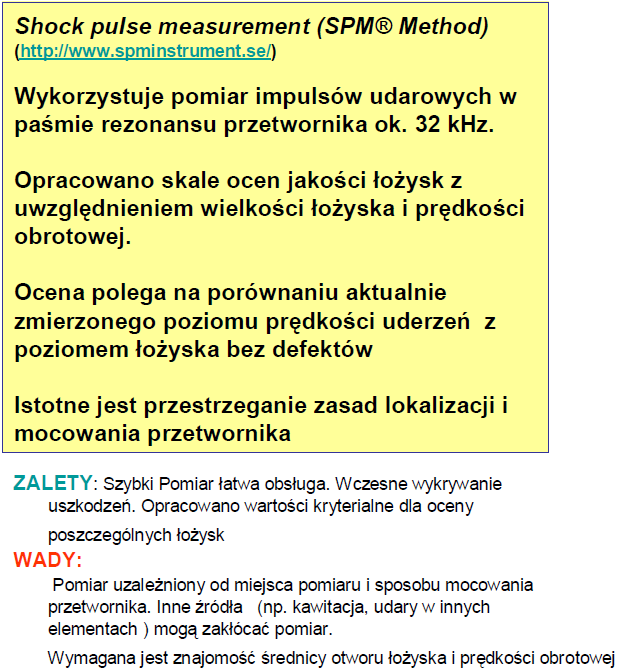 Shock pulse measurement (SPM® Method)
(http://www.spminstrument.se/)

Wykorzystuje pomiar impulsów udarowych w paśmie rezonansu przetwornika ok. 32 kHz.

Opracowano skale ocen jakości łożysk z uwzględnieniem wielkości łożyska i prędkości obrotowej.

Ocena polega na porównaniu aktualnie zmierzonego poziomu prędkości uderzeń z poziomem łożyska bez defektów

Istotne jest przestrzeganie zasad lokalizacji i mocowania przetwornika

ZALETY: Szybki Pomiar łatwa obsługa. Wczesne wykrywanie uszkodzeń. Opracowano wartości kryterialne dla oceny poszczególnych łożysk

WADY:

Pomiar uzależniony od miejsca pomiaru i sposobu mocowania przetwornika. Inne źródła (np. kawitacja, udary w innych elementach ) mogą zakłócać pomiar.

Wymagana jest znajomość średnicy otworu łożyska i prędkości obrotowej